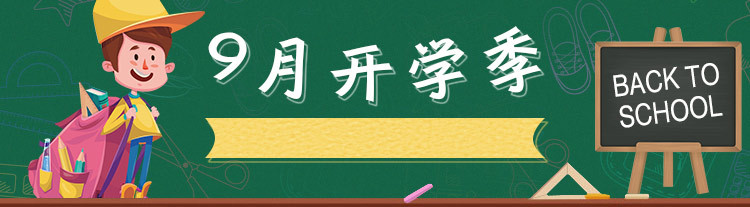 9月开学季

BACK TO SCHOOL